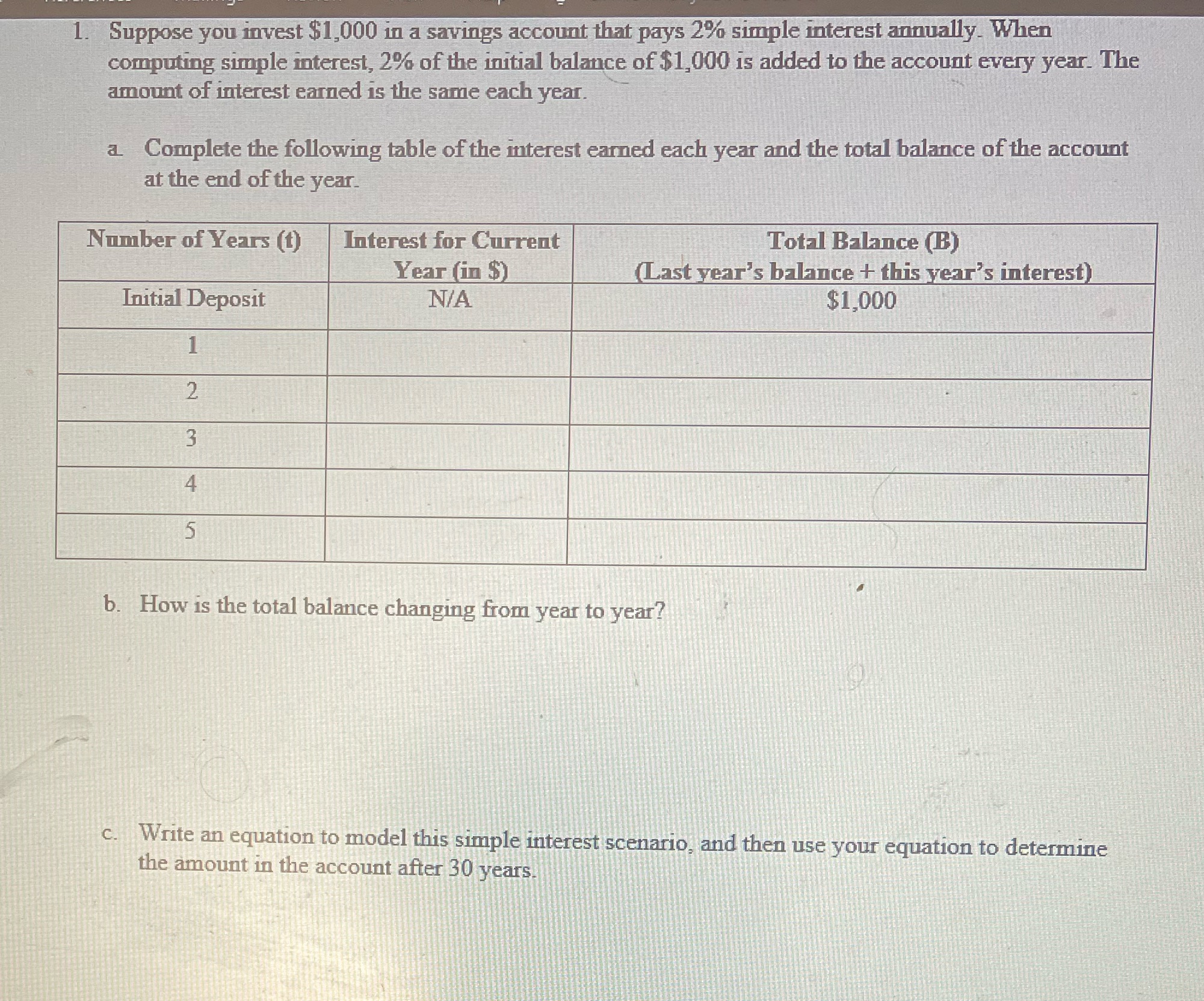 1. Suppose you invest $1,000 in a savings account that pays 2% simple interest annually. When computing simple interest, 2% of the initial balance of $1,000 is added to the account every year. The amount of interest earned is the same each year.

a. Complete the following table of the interest earned each year and the total balance of the account at the end of the year.

| Number of Years (t) | Interest for Current Year (in $) | Total Balance (B) (Last year's balance + this year's interest) |
|---|---|---|
| Initial Deposit | N/A | $1,000 |
| 1 | | |
| 2 | | |
| 3 | | |
| 4 | | |
| 5 | | |

b. How is the total balance changing from year to year?

c. Write an equation to model this simple interest scenario, and then use your equation to determine the amount in the account after 30 years.